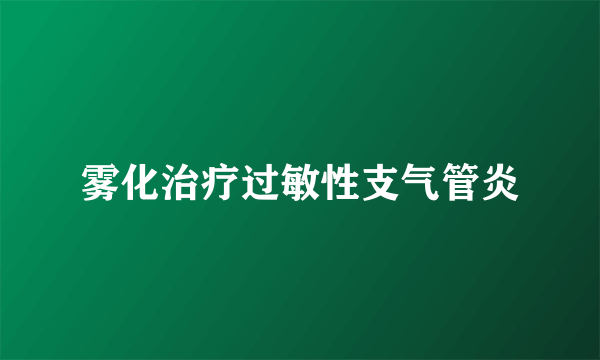 雾化治疗过敏性支气管炎